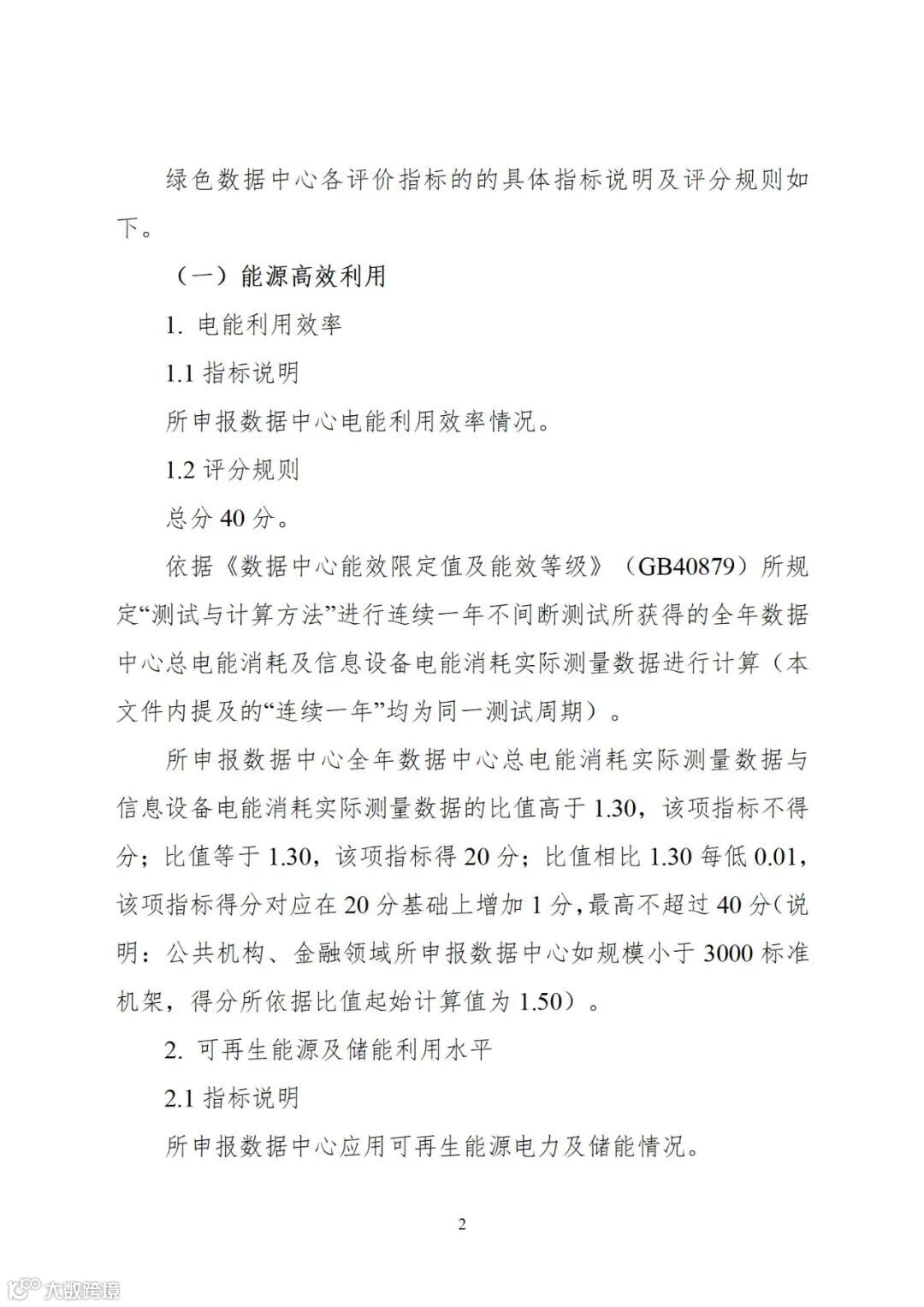 绿色数据中心各评价指标的的具体指标说明及评分规则如下。

（一）能源高效利用

1. 电能利用效率

1.1 指标说明

所申报数据中心电能利用效率情况。

1.2 评分规则

总分 40 分。

依据《数据中心能效限定值及能效等级》（GB40879）所规定“测试与计算方法”进行连续一年不间断测试所获得的全年数据中心总电能消耗及信息设备电能消耗实际测量数据进行计算（本文件内提及的“连续一年”均为同一测试周期）。

所申报数据中心全年数据中心总电能消耗实际测量数据与信息设备电能消耗实际测量数据的比值高于 1.30，该项指标不得分；比值等于 1.30，该项指标得 20 分；比值相比 1.30 每低 0.01，该项指标得分对应在 20 分基础上增加 1 分，最高不超过 40 分（说明：公共机构、金融领域所申报数据中心如规模小于 3000 标准机架，得分所依据比值起始计算值为 1.50）。

2. 可再生能源及储能利用水平

2.1 指标说明

所申报数据中心应用可再生能源电力及储能情况。

2

大数跨境